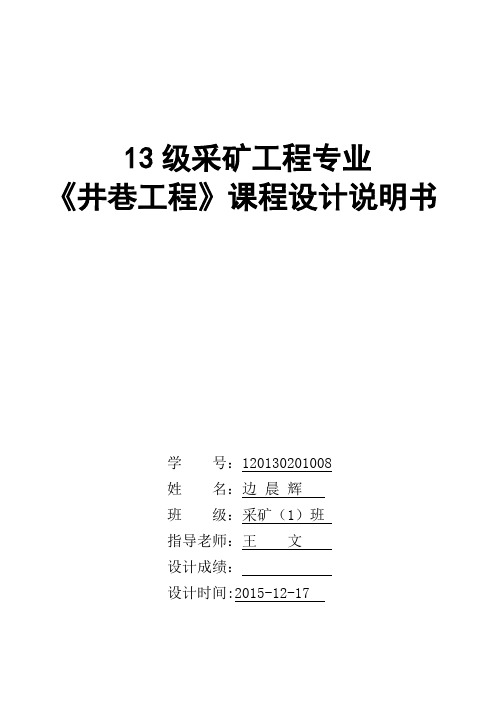 13 级采矿工程专业
《井巷工程》课程设计说明书

学　　号：120130201008
姓　　名：边 晨 辉
班　　级：采矿（1）班
指导老师：王　　文
设计成绩：
设计时间:2015-12-17